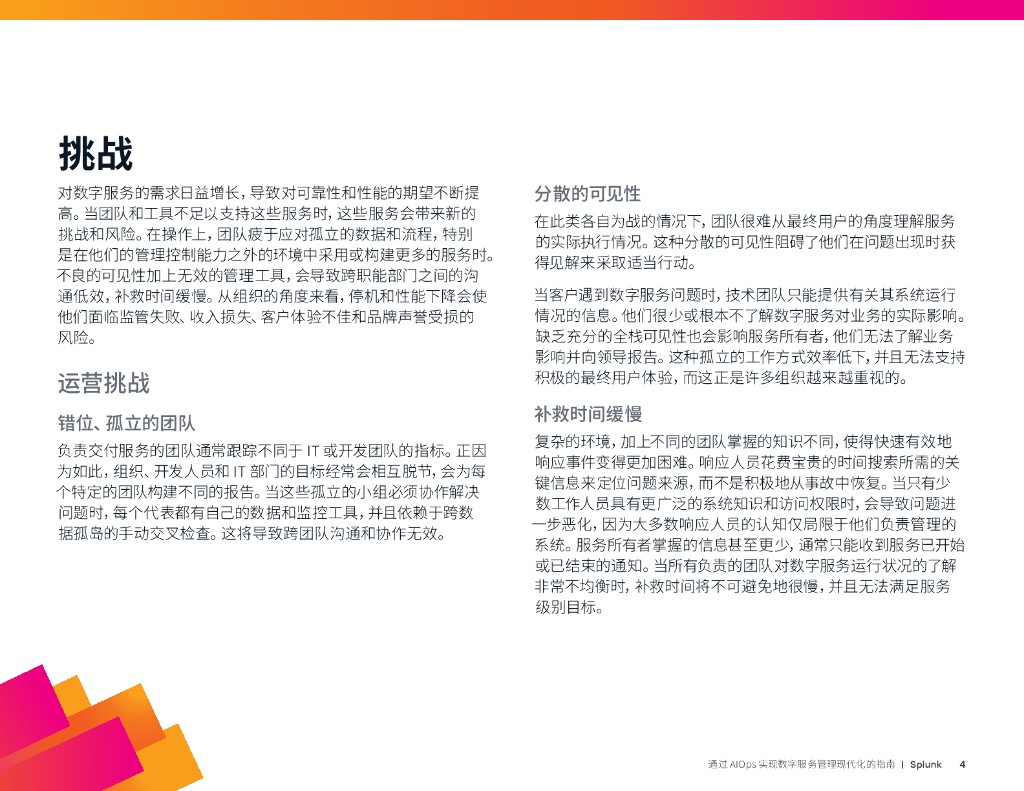 挑战

对数字服务的需求日益增长，导致对可靠性和性能的期望不断提高。当团队和工具不足以支持这些服务时，这些服务会带来新的挑战和风险。在操作上，团队疲于应对孤立的数据和流程，特别是在他们的管理控制能力之外的环境中采用或构建更多的服务时。不良的可见性加上无效的管理工具，会导致跨职能部门之间的沟通低效，补救时间缓慢。从组织的角度来看，停机和性能下降会使他们面临监管失败、收入损失、客户体验不佳和品牌声誉受损的风险。

运营挑战

错位、孤立的团队

负责交付服务的团队通常跟踪不同于 IT 或开发团队的指标。正因为如此，组织、开发人员和 IT 部门的目标经常会相互脱节，会为每个特定的团队构建不同的报告。当这些孤立的小组必须协作解决问题时，每个代表都有自己的数据和监控工具，并且依赖于跨数据孤岛的手动交叉检查。这将导致跨团队沟通和协作无效。

分散的可见性

在此类各自为战的情况下，团队很难从最终用户的角度理解服务的实际执行情况。这种分散的可见性阻碍了他们在问题出现时获得见解来采取适当行动。

当客户遇到数字服务问题时，技术团队只能提供有关其系统运行情况的信息。他们很少或根本不了解数字服务对业务的实际影响。缺乏充分的全栈可见性也会影响服务所有者，他们无法了解业务影响并向领导报告。这种孤立的工作方式效率低下，并且无法支持积极的最终用户体验，而这正是许多组织越来越重视的。

补救时间缓慢

复杂的环境，加上不同的团队掌握的知识不同，使得快速有效地响应事件变得更加困难。响应人员花费宝贵的时间搜索所需的关键信息来定位问题来源，而不是积极地从事故中恢复。当只有少数工作人员具有更广泛的系统知识和访问权限时，会导致问题进一步恶化，因为大多数响应人员的认知仅局限于他们负责管理的系统。服务所有者掌握的信息甚至更少，通常只能收到服务已开始或已结束的通知。当所有负责的团队对数字服务运行状况的了解非常不均衡时，补救时间将不可避免地很慢，并且无法满足服务级别目标。

通过 AIOps 实现数字服务管理现代化的指南 | Splunk 4